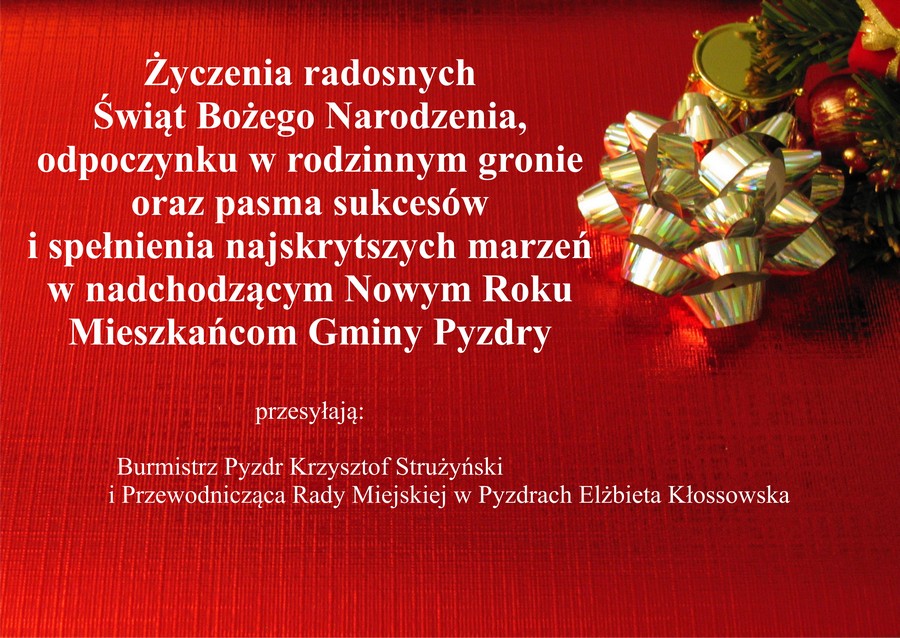 Życzenia radosnych
Świąt Bożego Narodzenia,
odpoczynku w rodzinnym gronie
oraz pasma sukcesów
i spełnienia najskrytszych marzeń
w nadchodzącym Nowym Roku
Mieszkańcom Gminy Pyzdry

przesyłają:

Burmistrz Pyzdr Krzysztof Strużyński
i Przewodnicząca Rady Miejskiej w Pyzdrach Elżbieta Kłossowska